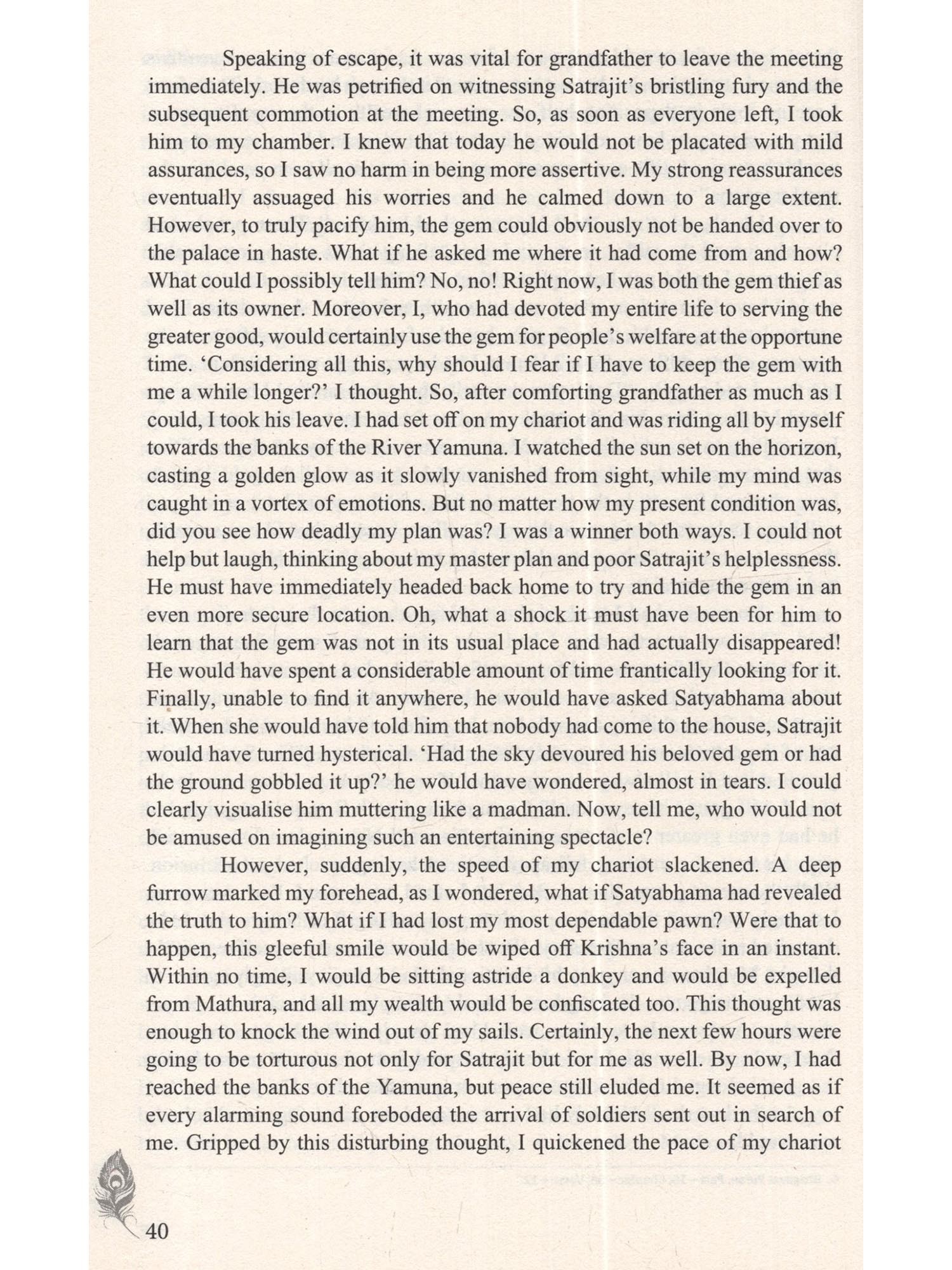 Speaking of escape, it was vital for grandfather to leave the meeting immediately. He was petrified on witnessing Satrajit's bristling fury and the subsequent commotion at the meeting. So, as soon as everyone left, I took him to my chamber. I knew that today he would not be placated with mild assurances, so I saw no harm in being more assertive. My strong reassurances eventually assuaged his worries and he calmed down to a large extent. However, to truly pacify him, the gem could obviously not be handed over to the palace in haste. What if he asked me where it had come from and how? What could I possibly tell him? No, no! Right now, I was both the gem thief as well as its owner. Moreover, I, who had devoted my entire life to serving the greater good, would certainly use the gem for people's welfare at the opportune time. 'Considering all this, why should I fear if I have to keep the gem with me a while longer?' I thought. So, after comforting grandfather as much as I could, I took his leave. I had set off on my chariot and was riding all by myself towards the banks of the River Yamuna. I watched the sun set on the horizon, casting a golden glow as it slowly vanished from sight, while my mind was caught in a vortex of emotions. But no matter how my present condition was, did you see how deadly my plan was? I was a winner both ways. I could not help but laugh, thinking about my master plan and poor Satrajit's helplessness. He must have immediately headed back home to try and hide the gem in an even more secure location. Oh, what a shock it must have been for him to learn that the gem was not in its usual place and had actually disappeared! He would have spent a considerable amount of time frantically looking for it. Finally, unable to find it anywhere, he would have asked Satyabhama about it. When she would have told him that nobody had come to the house, Satrajit would have turned hysterical. 'Had the sky devoured his beloved gem or had the ground gobbled it up?' he would have wondered, almost in tears. I could clearly visualise him muttering like a madman. Now, tell me, who would not be amused on imagining such an entertaining spectacle?

However, suddenly, the speed of my chariot slackened. A deep furrow marked my forehead, as I wondered, what if Satyabhama had revealed the truth to him? What if I had lost my most dependable pawn? Were that to happen, this gleeful smile would be wiped off Krishna's face in an instant. Within no time, I would be sitting astride a donkey and would be expelled from Mathura, and all my wealth would be confiscated too. This thought was enough to knock the wind out of my sails. Certainly, the next few hours were going to be torturous not only for Satrajit but for me as well. By now, I had reached the banks of the Yamuna, but peace still eluded me. It seemed as if every alarming sound foreboded the arrival of soldiers sent out in search of me. Gripped by this disturbing thought, I quickened the pace of my chariot

40